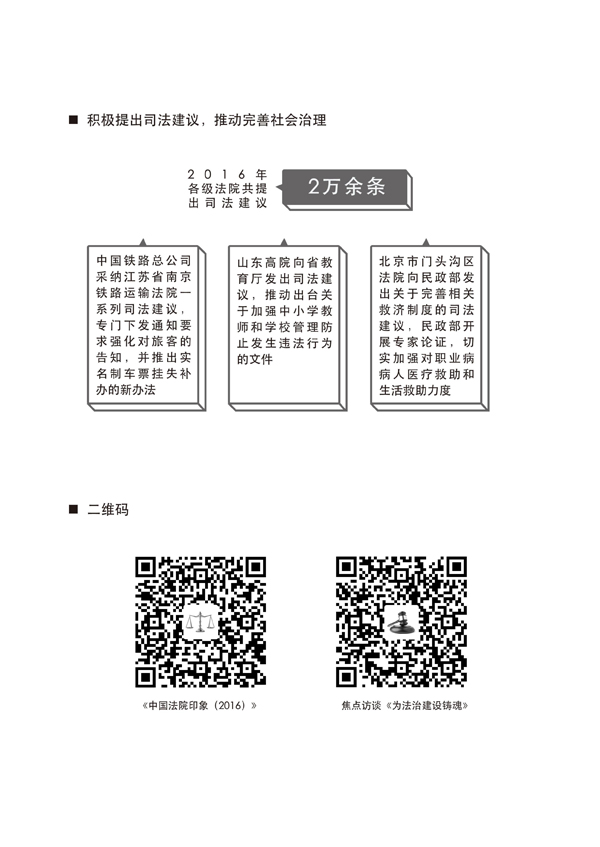 ■ 积极提出司法建议，推动完善社会治理

2016年各级法院共提出司法建议

2万余条

中国铁路总公司采纳江苏省南京铁路运输法院一系列司法建议，专门下发通知要求强化对旅客的告知，并推出实名制车票挂失补办的新办法

山东高院向省教育厅发出司法建议，推动出台关于加强中小学教师和学校管理防止发生违法行为的文件

北京市门头沟区法院向民政部发出关于完善相关救济制度的司法建议，民政部开展专家论证，切实加强对职业病病人医疗救助和生活救助力度

■ 二维码

《中国法院印象（2016）》

焦点访谈《为法治建设铸魂》